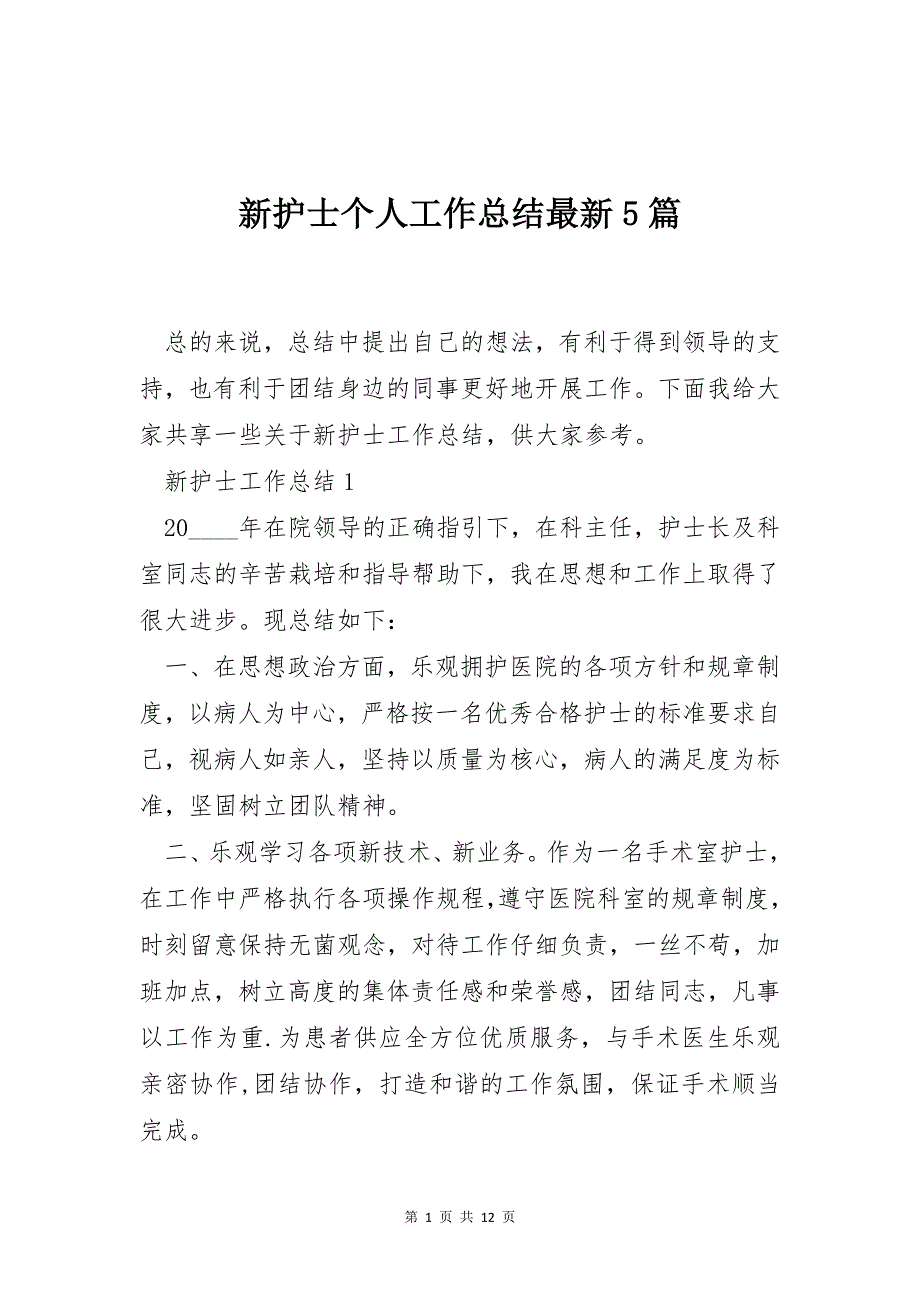 新护士个人工作总结最新5篇

总的来说，总结中提出自己的想法，有利于得到领导的支持，也有利于团结身边的同事更好地开展工作。下面我给大家共享一些关于新护士工作总结，供大家参考。

新护士工作总结1

20____年在院领导的正确指引下，在科主任，护士长及科室同志的辛苦栽培和指导帮助下，我在思想和工作上取得了很大进步。现总结如下：

一、在思想政治方面，乐观拥护医院的各项方针和规章制度，以病人为中心，严格按一名优秀合格护士的标准要求自己，视病人如亲人，坚持以质量为核心，病人的满足度为标准，坚固树立团队精神。

二、乐观学习各项新技术、新业务。作为一名手术室护士，在工作中严格执行各项操作规程,遵守医院科室的规章制度，时刻留意保持无菌观念，对待工作仔细负责，一丝不苟，加班加点，树立高度的集体责任感和荣誉感，团结同志，凡事以工作为重.为患者供应全方位优质服务，与手术医生乐观亲密协作,团结协作，打造和谐的工作氛围，保证手术顺当完成。

第 1 页 共 12 页